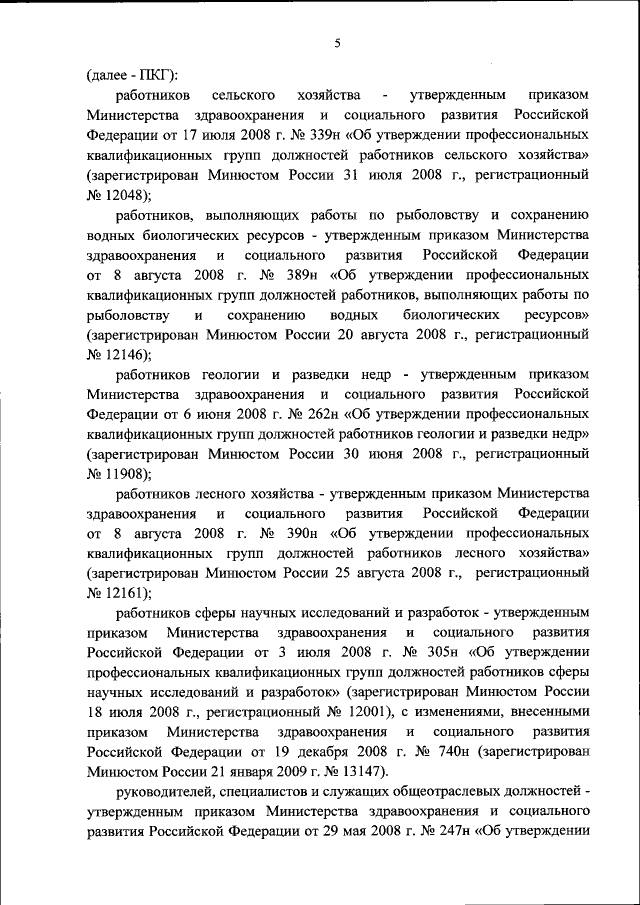 5

(далее - ПКГ):

работников сельского хозяйства - утвержденным приказом Министерства здравоохранения и социального развития Российской Федерации от 17 июля 2008 г. № 339н «Об утверждении профессиональных квалификационных групп должностей работников сельского хозяйства» (зарегистрирован Минюстом России 31 июля 2008 г., регистрационный № 12048);

работников, выполняющих работы по рыболовству и сохранению водных биологических ресурсов - утвержденным приказом Министерства здравоохранения и социального развития Российской Федерации от 8 августа 2008 г. № 389н «Об утверждении профессиональных квалификационных групп должностей работников, выполняющих работы по рыболовству и сохранению водных биологических ресурсов» (зарегистрирован Минюстом России 20 августа 2008 г., регистрационный № 12146);

работников геологии и разведки недр - утвержденным приказом Министерства здравоохранения и социального развития Российской Федерации от 6 июня 2008 г. № 262н «Об утверждении профессиональных квалификационных групп должностей работников геологии и разведки недр» (зарегистрирован Минюстом России 30 июня 2008 г., регистрационный № 11908);

работников лесного хозяйства - утвержденным приказом Министерства здравоохранения и социального развития Российской Федерации от 8 августа 2008 г. № 390н «Об утверждении профессиональных квалификационных групп должностей работников лесного хозяйства» (зарегистрирован Минюстом России 25 августа 2008 г., регистрационный № 12161);

работников сферы научных исследований и разработок - утвержденным приказом Министерства здравоохранения и социального развития Российской Федерации от 3 июля 2008 г. № 305н «Об утверждении профессиональных квалификационных групп должностей работников сферы научных исследований и разработок» (зарегистрирован Минюстом России 18 июля 2008 г., регистрационный № 12001), с изменениями, внесенными приказом Министерства здравоохранения и социального развития Российской Федерации от 19 декабря 2008 г. № 740н (зарегистрирован Минюстом России 21 января 2009 г. № 13147).

руководителей, специалистов и служащих общеотраслевых должностей - утвержденным приказом Министерства здравоохранения и социального развития Российской Федерации от 29 мая 2008 г. № 247н «Об утверждении